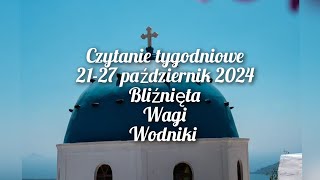 Czytanie tygodniowe
21-27 październik 2024
Bliźnięta
Wagi
Wodniki